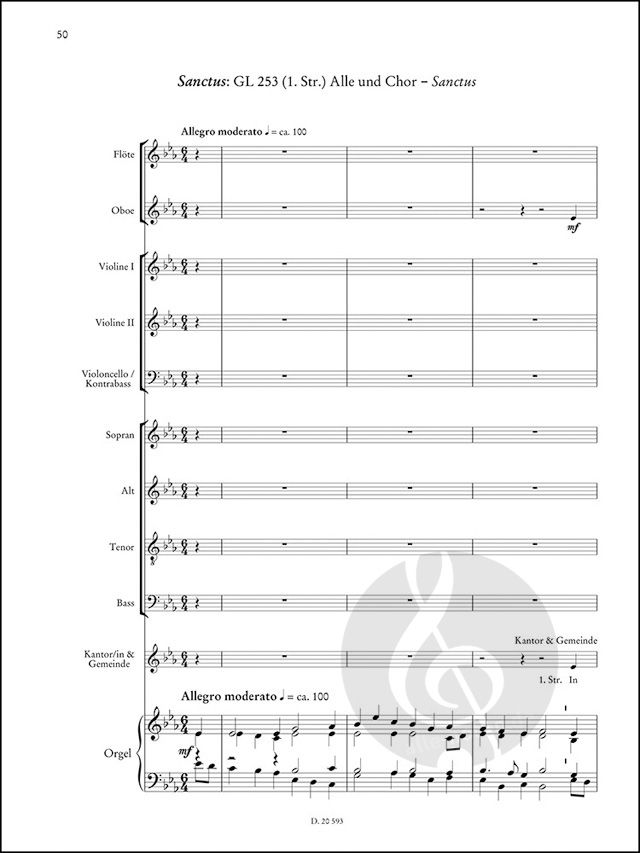 50

Sanctus: GL 253 (1. Str.) Alle und Chor – Sanctus

Allegro moderato ♩ = ca. 100

Flöte

Oboe

mf

Violine I

Violine II

Violoncello / Kontrabass

Sopran

Alt

Tenor

Bass

Kantor/in & Gemeinde

Kantor & Gemeinde

1. Str. In

Allegro moderato ♩ = ca. 100

Orgel

mf

D. 20 593